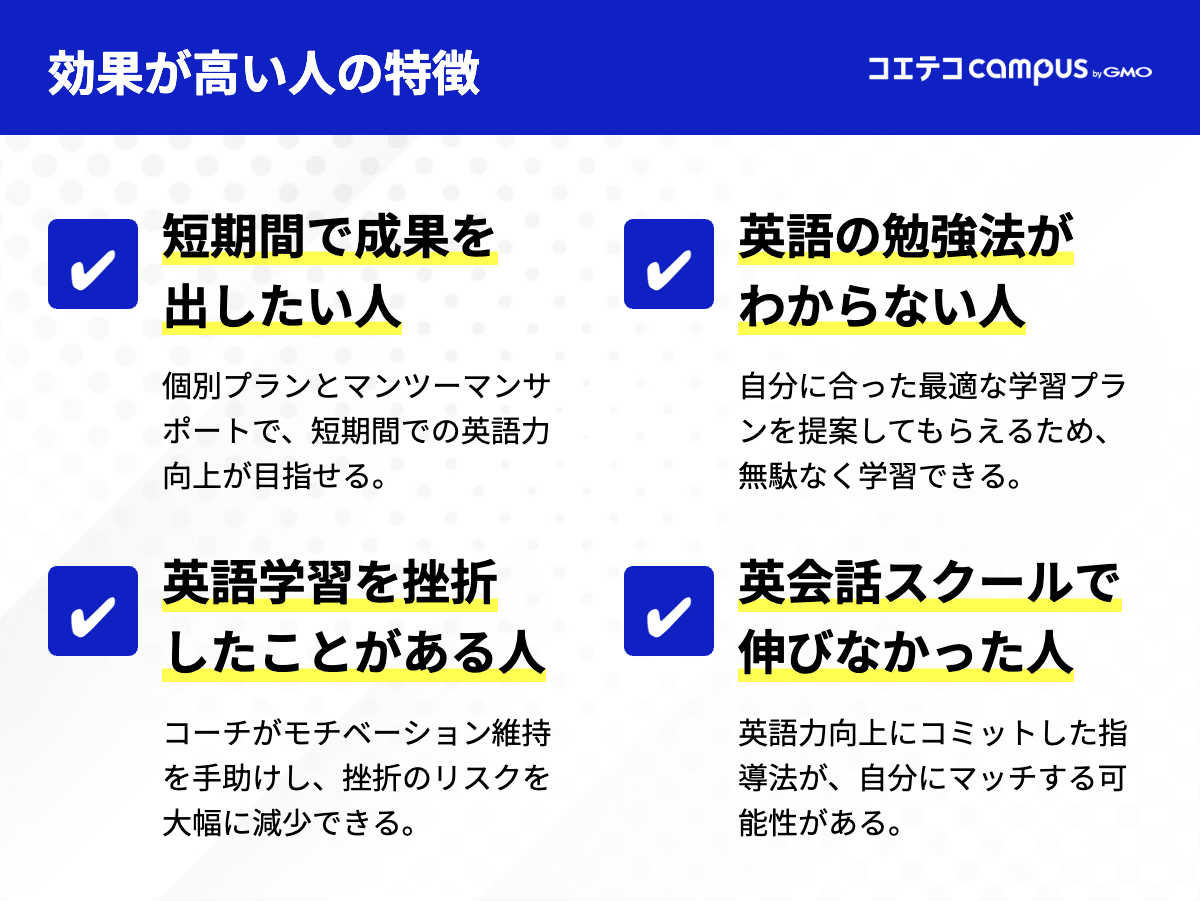 効果が高い人の特徴

コエテコ campus by GMO

✔ 短期間で成果を出したい人

個別プランとマンツーマンサポートで、短期間での英語力向上が目指せる。

✔ 英語の勉強法がわからない人

自分に合った最適な学習プランを提案してもらえるため、無駄なく学習できる。

✔ 英語学習を挫折したことがある人

コーチがモチベーション維持を手助けし、挫折のリスクを大幅に減少できる。

✔ 英会話スクールで伸びなかった人

英語力向上にコミットした指導法が、自分にマッチする可能性がある。